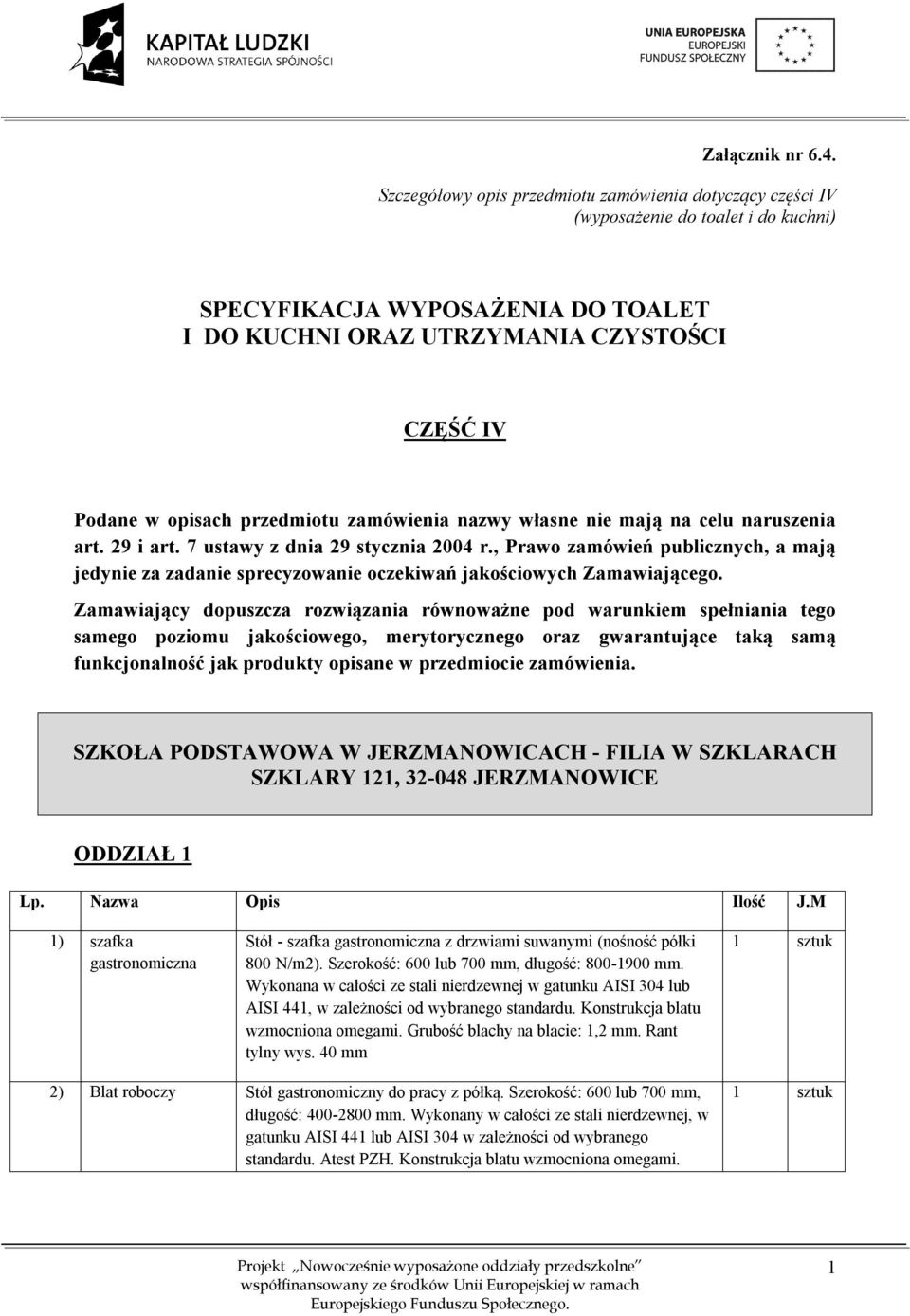 KAPITAŁ LUDZKI
NARODOWA STRATEGIA SPÓJNOŚCI

UNIA EUROPEJSKA
EUROPEJSKI
FUNDUSZ SPOŁECZNY

Załącznik nr 6.4.

Szczegółowy opis przedmiotu zamówienia dotyczący części IV
(wyposażenie do toalet i do kuchni)

SPECYFIKACJA WYPOSAŻENIA DO TOALET
I DO KUCHNI ORAZ UTRZYMANIA CZYSTOŚCI

CZĘŚĆ IV

Podane w opisach przedmiotu zamówienia nazwy własne nie mają na celu naruszenia art. 29 i art. 7 ustawy z dnia 29 stycznia 2004 r., Prawo zamówień publicznych, a mają jedynie za zadanie sprecyzowanie oczekiwań jakościowych Zamawiającego.

Zamawiający dopuszcza rozwiązania równoważne pod warunkiem spełniania tego samego poziomu jakościowego, merytorycznego oraz gwarantujące taką samą funkcjonalność jak produkty opisane w przedmiocie zamówienia.

SZKOŁA PODSTAWOWA W JERZMANOWICACH - FILIA W SZKLARACH
SZKLARY 121, 32-048 JERZMANOWICE

ODDZIAŁ 1

| Lp. | Nazwa | Opis | Ilość | J.M |
|---|---|---|---|---|
| 1) | szafka gastronomiczna | Stół - szafka gastronomiczna z drzwiami suwanymi (nośność półki 800 N/m2). Szerokość: 600 lub 700 mm, długość: 800-1900 mm. Wykonana w całości ze stali nierdzewnej w gatunku AISI 304 lub AISI 441, w zależności od wybranego standardu. Konstrukcja blatu wzmocniona omegami. Grubość blachy na blacie: 1,2 mm. Rant tylny wys. 40 mm | 1 | sztuk |
| 2) | Blat roboczy | Stół gastronomiczny do pracy z półką. Szerokość: 600 lub 700 mm, długość: 400-2800 mm. Wykonany w całości ze stali nierdzewnej, w gatunku AISI 441 lub AISI 304 w zależności od wybranego standardu. Atest PZH. Konstrukcja blatu wzmocniona omegami. | 1 | sztuk |

Projekt „Nowocześnie wyposażone oddziały przedszkolne"
współfinansowany ze środków Unii Europejskiej w ramach
Europejskiego Funduszu Społecznego.

1